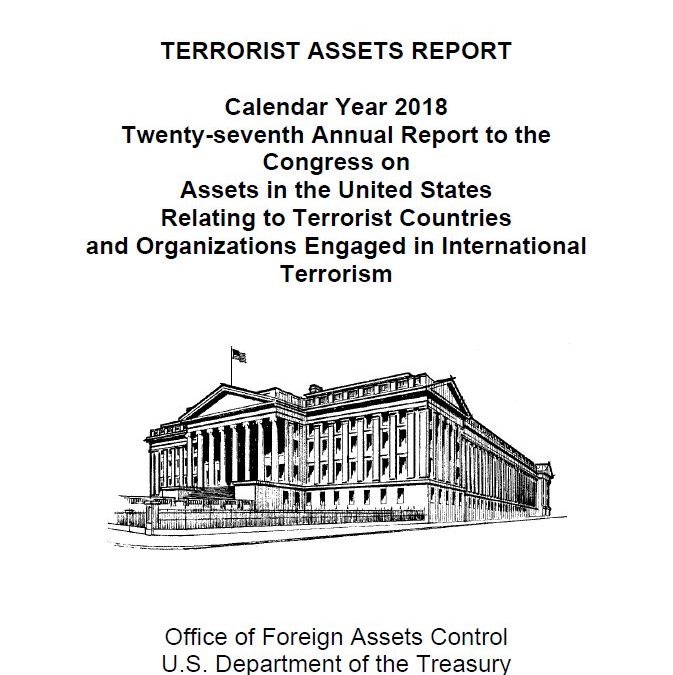 TERRORIST ASSETS REPORT

Calendar Year 2018
Twenty-seventh Annual Report to the Congress on
Assets in the United States
Relating to Terrorist Countries
and Organizations Engaged in International Terrorism

Office of Foreign Assets Control
U.S. Department of the Treasury